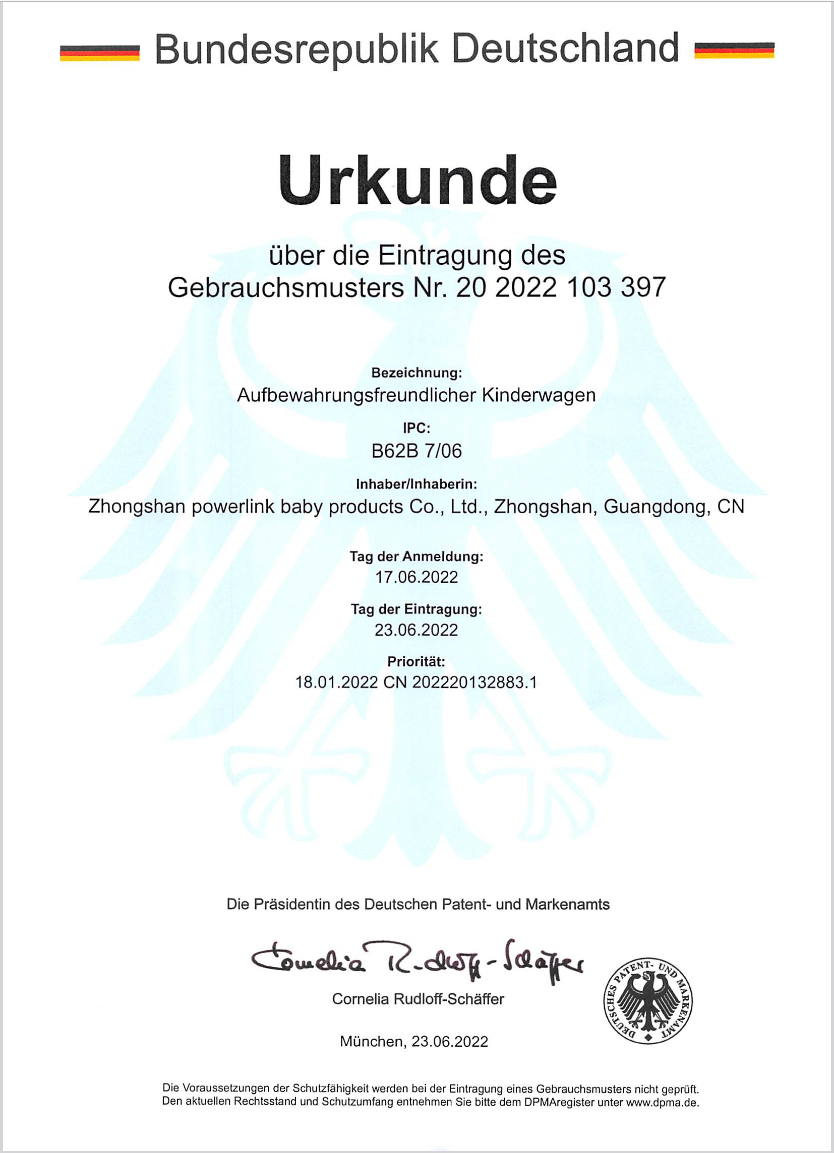 Bundesrepublik Deutschland

Urkunde

über die Eintragung des
Gebrauchsmusters Nr. 20 2022 103 397

Bezeichnung:
Aufbewahrungsfreundlicher Kinderwagen

IPC:
B62B 7/06

Inhaber/Inhaberin:
Zhongshan powerlink baby products Co., Ltd., Zhongshan, Guangdong, CN

Tag der Anmeldung:
17.06.2022

Tag der Eintragung:
23.06.2022

Priorität:
18.01.2022 CN 202220132883.1

Die Präsidentin des Deutschen Patent- und Markenamts

Cornelia Rudloff-Schäffer

Cornelia Rudloff-Schäffer

DEUTSCHES PATENT- UND MARKENAMT

München, 23.06.2022

Die Voraussetzungen der Schutzfähigkeit werden bei der Eintragung eines Gebrauchsmusters nicht geprüft.
Den aktuellen Rechtsstand und Schutzumfang entnehmen Sie bitte dem DPMAregister unter www.dpma.de.